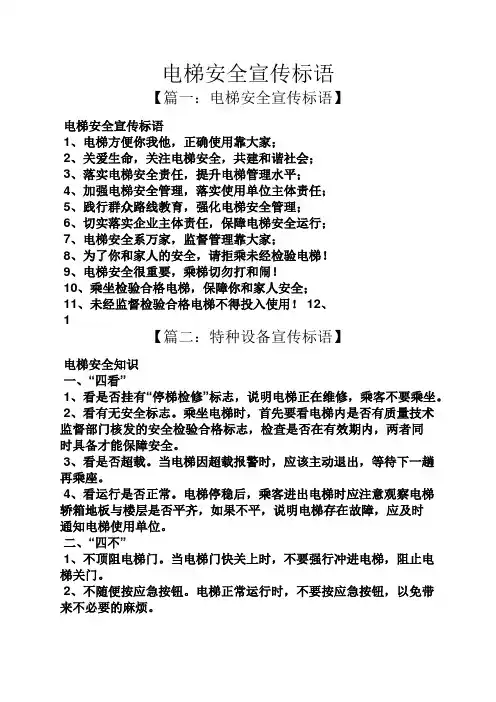 电梯安全宣传标语

【篇一：电梯安全宣传标语】

电梯安全宣传标语

1、电梯方便你我他，正确使用靠大家；

2、关爱生命，关注电梯安全，共建和谐社会；

3、落实电梯安全责任，提升电梯管理水平；

4、加强电梯安全管理，落实使用单位主体责任；

5、践行群众路线教育，强化电梯安全管理；

6、切实落实企业主体责任，保障电梯安全运行；

7、电梯安全系万家，监督管理靠大家；

8、为了你和家人的安全，请拒乘未经检验电梯！

9、电梯安全很重要，乘梯切勿打和闹！

10、乘坐检验合格电梯，保障你和家人安全；

11、未经监督检验合格电梯不得投入使用！ 12、1

【篇二：特种设备宣传标语】

电梯安全知识

一、“四看”

1、看是否挂有“停梯检修”标志，说明电梯正在维修，乘客不要乘坐。

2、看有无安全标志。乘坐电梯时，首先要看电梯内是否有质量技术监督部门核发的安全检验合格标志，检查是否在有效期内，两者同时具备才能保障安全。

3、看是否超载。当电梯因超载报警时，应该主动退出，等待下一趟再乘座。

4、看运行是否正常。电梯停稳后，乘客进出电梯时应注意观察电梯轿箱地板与楼层是否平齐，如果不平，说明电梯存在故障，应及时通知电梯使用单位。

二、“四不”

1、不顶阻电梯门。当电梯门快关上时，不要强行冲进电梯，阻止电梯关门。

2、不随便按应急按钮。电梯正常运行时，不要按应急按钮，以免带来不必要的麻烦。